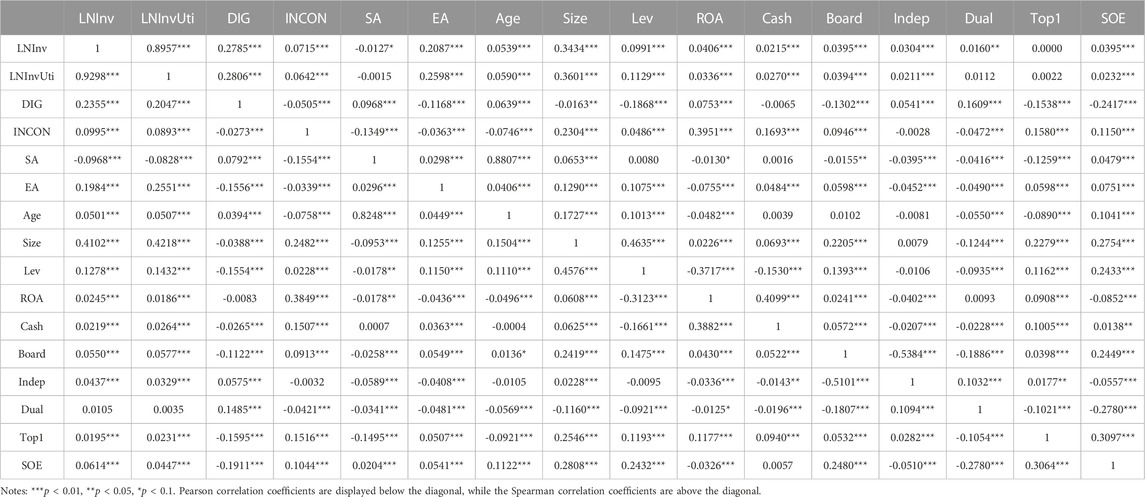 |  | LNInv | LNInvUti | DIG | INCON | SA | EA | Age | Size | Lev | ROA | Cash | Board | Indep | Dual | Top1 | SOE |
|---|---|---|---|---|---|---|---|---|---|---|---|---|---|---|---|---|
| LNInv | 1 | 0.8957*** | 0.2785*** | 0.0715*** | -0.0127* | 0.2087*** | 0.0539*** | 0.3434*** | 0.0991*** | 0.0406*** | 0.0215*** | 0.0395*** | 0.0304*** | 0.0160** | 0.0000 | 0.0395*** |
| LNInvUti | 0.9298*** | 1 | 0.2806*** | 0.0642*** | -0.0015 | 0.2598*** | 0.0590*** | 0.3601*** | 0.1129*** | 0.0336*** | 0.0270*** | 0.0394*** | 0.0211*** | 0.0112 | 0.0022 | 0.0232*** |
| DIG | 0.2355*** | 0.2047*** | 1 | -0.0505*** | 0.0968*** | -0.1168*** | 0.0639*** | -0.0163** | -0.1868*** | 0.0753*** | -0.0065 | -0.1302*** | 0.0541*** | 0.1609*** | -0.1538*** | -0.2417*** |
| INCON | 0.0995*** | 0.0893*** | -0.0273*** | 1 | -0.1349*** | -0.0363*** | -0.0746*** | 0.2304*** | 0.0486*** | 0.3951*** | 0.1693*** | 0.0946*** | -0.0028 | -0.0472*** | 0.1580*** | 0.1150*** |
| SA | -0.0968*** | -0.0828*** | 0.0792*** | -0.1554*** | 1 | 0.0298*** | 0.8807*** | 0.0653*** | 0.0080 | -0.0130* | 0.0016 | -0.0155** | -0.0395*** | -0.0416*** | -0.1259*** | 0.0479*** |
| EA | 0.1984*** | 0.2551*** | -0.1556*** | -0.0339*** | 0.0296*** | 1 | 0.0406*** | 0.1290*** | 0.1075*** | -0.0755*** | 0.0484*** | 0.0598*** | -0.0452*** | -0.0490*** | 0.0598*** | 0.0751*** |
| Age | 0.0501*** | 0.0507*** | 0.0394*** | -0.0758*** | 0.8248*** | 0.0449*** | 1 | 0.1727*** | 0.1013*** | -0.0482*** | 0.0039 | 0.0102 | -0.0081 | -0.0550*** | -0.0890*** | 0.1041*** |
| Size | 0.4102*** | 0.4218*** | -0.0388*** | 0.2482*** | -0.0953*** | 0.1255*** | 0.1504*** | 1 | 0.4635*** | 0.0226*** | 0.0693*** | 0.2205*** | 0.0079 | -0.1244*** | 0.2279*** | 0.2754*** |
| Lev | 0.1278*** | 0.1432*** | -0.1554*** | 0.0228*** | -0.0178** | 0.1150*** | 0.1110*** | 0.4576*** | 1 | -0.3717*** | -0.1530*** | 0.1393*** | -0.0106 | -0.0935*** | 0.1162*** | 0.2433*** |
| ROA | 0.0245*** | 0.0186*** | -0.0083 | 0.3849*** | -0.0178** | -0.0436*** | -0.0496*** | 0.0608*** | -0.3123*** | 1 | 0.4099*** | 0.0241*** | -0.0402*** | 0.0093 | 0.0908*** | -0.0852*** |
| Cash | 0.0219*** | 0.0264*** | -0.0265*** | 0.1507*** | 0.0007 | 0.0363*** | -0.0004 | 0.0625*** | -0.1661*** | 0.3882*** | 1 | 0.0572*** | -0.0207*** | -0.0228*** | 0.1005*** | 0.0138** |
| Board | 0.0550*** | 0.0577*** | -0.1122*** | 0.0913*** | -0.0258*** | 0.0549*** | 0.0136* | 0.2419*** | 0.1475*** | 0.0430*** | 0.0522*** | 1 | -0.5384*** | -0.1886*** | 0.0398*** | 0.2449*** |
| Indep | 0.0437*** | 0.0329*** | 0.0575*** | -0.0032 | -0.0589*** | -0.0408*** | -0.0105 | 0.0228*** | -0.0095 | -0.0336*** | -0.0143** | -0.5101*** | 1 | 0.1032*** | 0.0177** | -0.0557*** |
| Dual | 0.0105 | 0.0035 | 0.1485*** | -0.0421*** | -0.0341*** | -0.0481*** | -0.0569*** | -0.1160*** | -0.0921*** | -0.0125* | -0.0196*** | -0.1807*** | 0.1094*** | 1 | -0.1021*** | -0.2780*** |
| Top1 | 0.0195*** | 0.0231*** | -0.1595*** | 0.1516*** | -0.1495*** | 0.0507*** | -0.0921*** | 0.2546*** | 0.1193*** | 0.1177*** | 0.0940*** | 0.0532*** | 0.0282*** | -0.1054*** | 1 | 0.3097*** |
| SOE | 0.0614*** | 0.0447*** | -0.1911*** | 0.1044*** | 0.0204*** | 0.0541*** | 0.1122*** | 0.2808*** | 0.2432*** | -0.0326*** | 0.0057 | 0.2480*** | -0.0510*** | -0.2780*** | 0.3064*** | 1 |

Notes: ***$p$ < 0.01, **$p$ < 0.05, *$p$ < 0.1. Pearson correlation coefficients are displayed below the diagonal, while the Spearman correlation coefficients are above the diagonal.